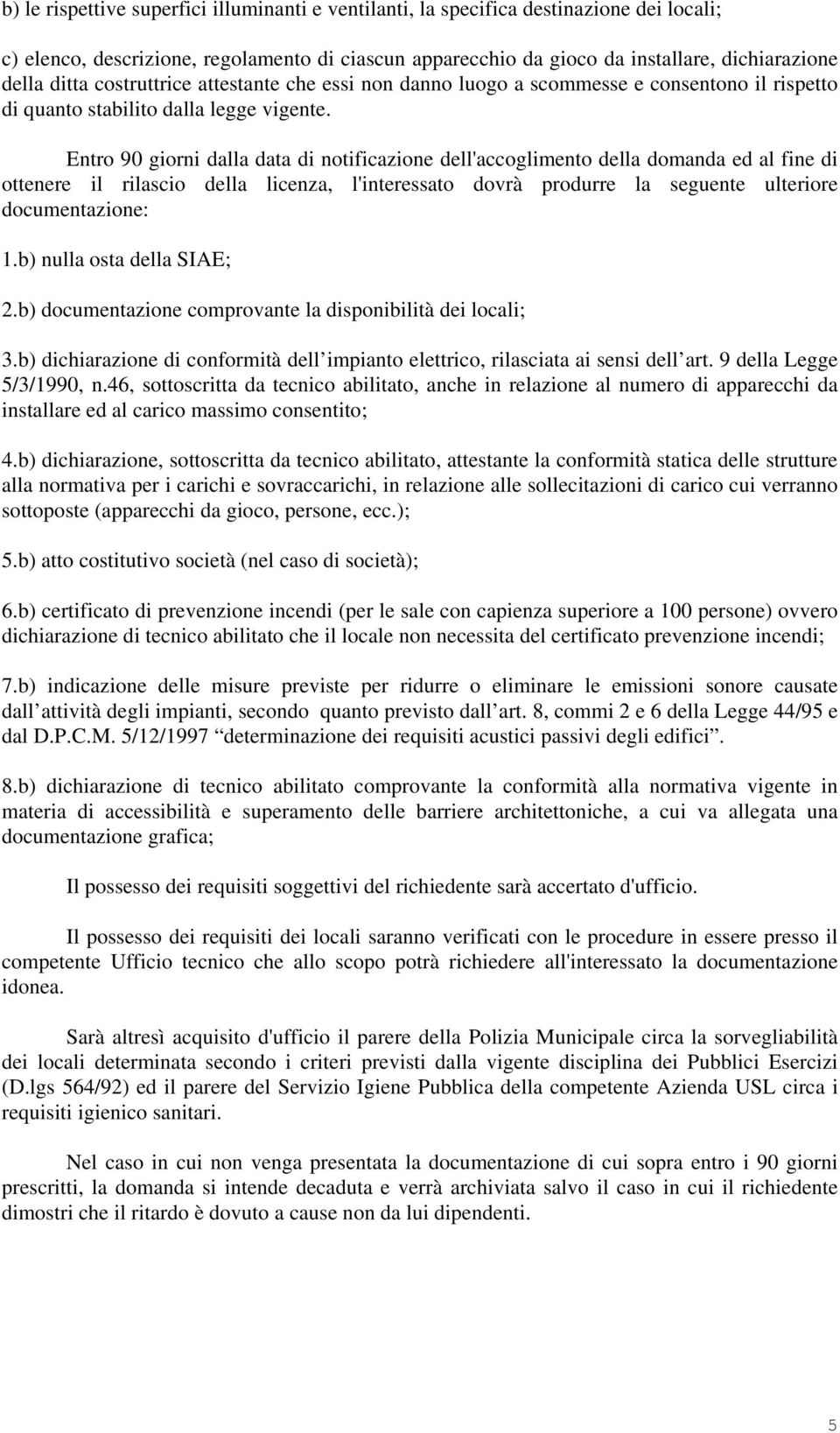 b) le rispettive superfici illuminanti e ventilanti, la specifica destinazione dei locali;

c) elenco, descrizione, regolamento di ciascun apparecchio da gioco da installare, dichiarazione della ditta costruttrice attestante che essi non danno luogo a scommesse e consentono il rispetto di quanto stabilito dalla legge vigente.

Entro 90 giorni dalla data di notificazione dell'accoglimento della domanda ed al fine di ottenere il rilascio della licenza, l'interessato dovrà produrre la seguente ulteriore documentazione:

1.b) nulla osta della SIAE;

2.b) documentazione comprovante la disponibilità dei locali;

3.b) dichiarazione di conformità dell impianto elettrico, rilasciata ai sensi dell art. 9 della Legge 5/3/1990, n.46, sottoscritta da tecnico abilitato, anche in relazione al numero di apparecchi da installare ed al carico massimo consentito;

4.b) dichiarazione, sottoscritta da tecnico abilitato, attestante la conformità statica delle strutture alla normativa per i carichi e sovraccarichi, in relazione alle sollecitazioni di carico cui verranno sottoposte (apparecchi da gioco, persone, ecc.);

5.b) atto costitutivo società (nel caso di società);

6.b) certificato di prevenzione incendi (per le sale con capienza superiore a 100 persone) ovvero dichiarazione di tecnico abilitato che il locale non necessita del certificato prevenzione incendi;

7.b) indicazione delle misure previste per ridurre o eliminare le emissioni sonore causate dall attività degli impianti, secondo quanto previsto dall art. 8, commi 2 e 6 della Legge 44/95 e dal D.P.C.M. 5/12/1997 determinazione dei requisiti acustici passivi degli edifici .

8.b) dichiarazione di tecnico abilitato comprovante la conformità alla normativa vigente in materia di accessibilità e superamento delle barriere architettoniche, a cui va allegata una documentazione grafica;

Il possesso dei requisiti soggettivi del richiedente sarà accertato d'ufficio.

Il possesso dei requisiti dei locali saranno verificati con le procedure in essere presso il competente Ufficio tecnico che allo scopo potrà richiedere all'interessato la documentazione idonea.

Sarà altresì acquisito d'ufficio il parere della Polizia Municipale circa la sorvegliabilità dei locali determinata secondo i criteri previsti dalla vigente disciplina dei Pubblici Esercizi (D.lgs 564/92) ed il parere del Servizio Igiene Pubblica della competente Azienda USL circa i requisiti igienico sanitari.

Nel caso in cui non venga presentata la documentazione di cui sopra entro i 90 giorni prescritti, la domanda si intende decaduta e verrà archiviata salvo il caso in cui il richiedente dimostri che il ritardo è dovuto a cause non da lui dipendenti.

5